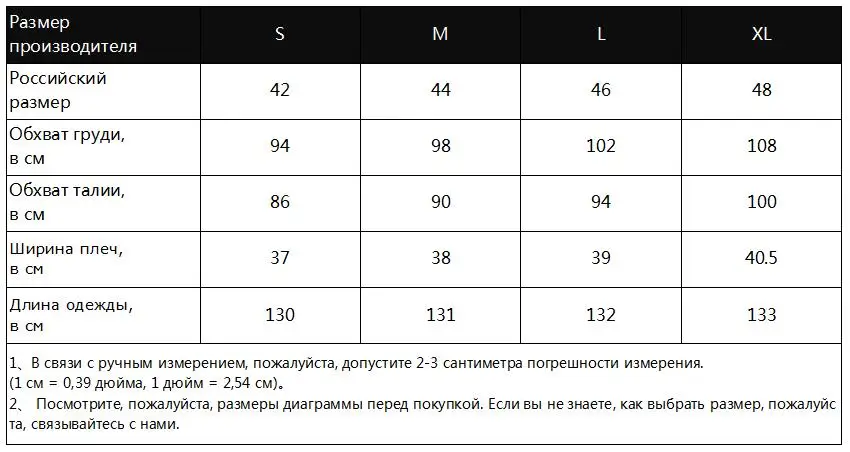 | Размер производителя | S | M | L | XL |
|---|---|---|---|---|
| Российский размер | 42 | 44 | 46 | 48 |
| Обхват груди, в см | 94 | 98 | 102 | 108 |
| Обхват талии, в см | 86 | 90 | 94 | 100 |
| Ширина плеч, в см | 37 | 38 | 39 | 40.5 |
| Длина одежды, в см | 130 | 131 | 132 | 133 |

1、В связи с ручным измерением, пожалуйста, допустите 2-3 сантиметра погрешности измерения. (1 см = 0,39 дюйма, 1 дюйм = 2,54 см)。
2、 Посмотрите, пожалуйста, размеры диаграммы перед покупкой. Если вы не знаете, как выбрать размер, пожалуйста, связывайтесь с нами.